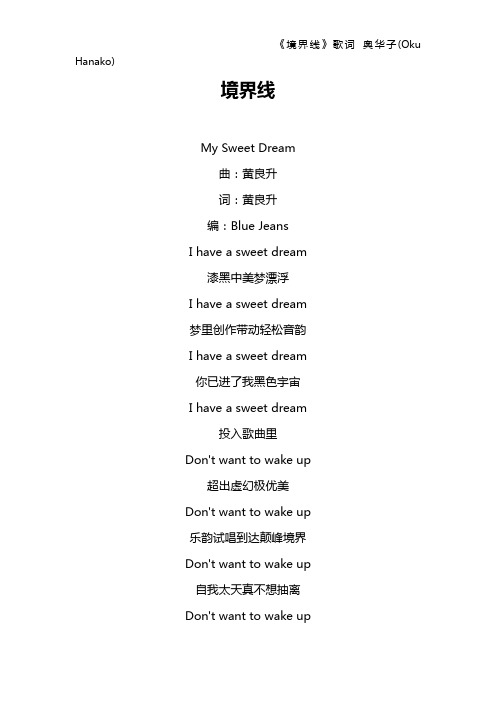 《境界线》歌词 奥华子(Oku Hanako)

境界线

My Sweet Dream

曲：黄良升

词：黄良升

编：Blue Jeans

I have a sweet dream

漆黑中美梦漂浮

I have a sweet dream

梦里创作带动轻松音韵

I have a sweet dream

你已进了我黑色宇宙

I have a sweet dream

投入歌曲里

Don't want to wake up

超出虚幻极优美

Don't want to wake up

乐韵试唱到达颠峰境界

Don't want to wake up

自我太天真不想抽离

Don't want to wake up